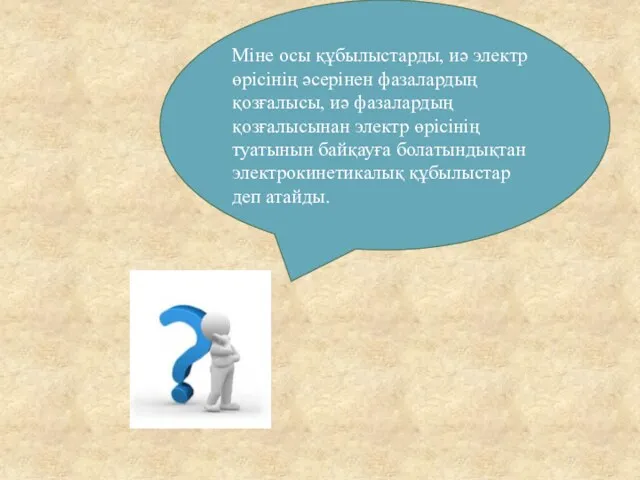 Міне осы құбылыстарды, иә электр өрісінің әсерінен фазалардың қозғалысы, иә фазалардың қозғалысынан электр өрісінің туатынын байқауға болатындықтан электрокинетикалық құбылыстар деп атайды.